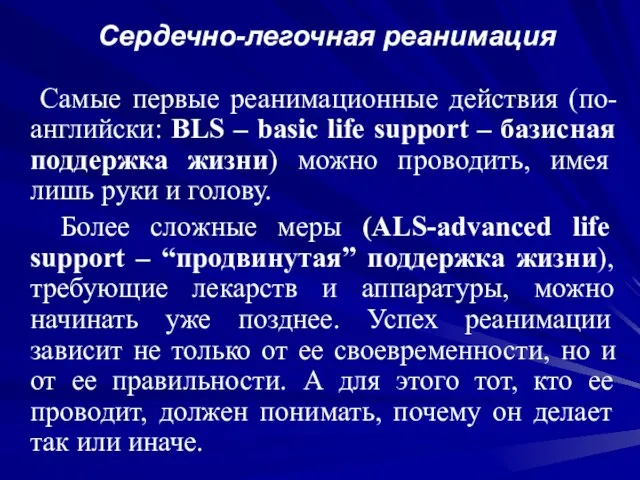 Сердечно-легочная реанимация

Самые первые реанимационные действия (по-английски: BLS – basic life support – базисная поддержка жизни) можно проводить, имея лишь руки и голову.

Более сложные меры (ALS-advanced life support – “продвинутая” поддержка жизни), требующие лекарств и аппаратуры, можно начинать уже позднее. Успех реанимации зависит не только от ее своевременности, но и от ее правильности. А для этого тот, кто ее проводит, должен понимать, почему он делает так или иначе.